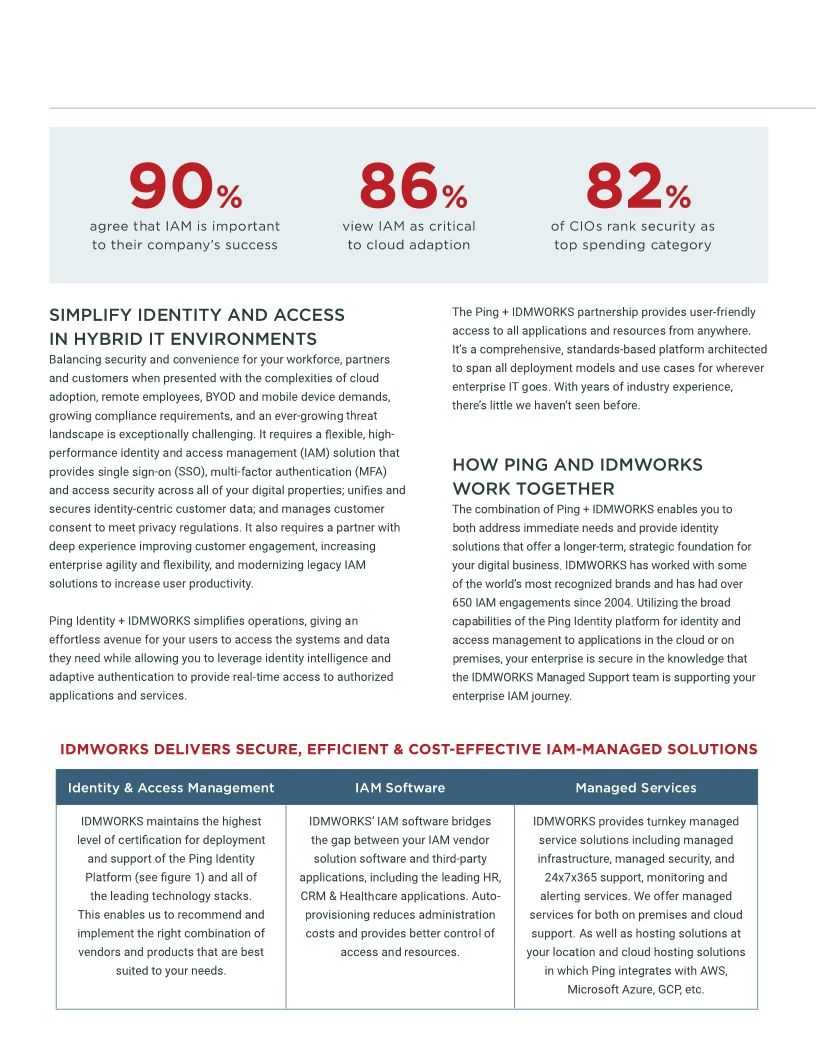 90%
agree that IAM is important to their company's success

86%
view IAM as critical to cloud adaption

82%
of CIOs rank security as top spending category

SIMPLIFY IDENTITY AND ACCESS IN HYBRID IT ENVIRONMENTS
Balancing security and convenience for your workforce, partners and customers when presented with the complexities of cloud adoption, remote employees, BYOD and mobile device demands, growing compliance requirements, and an ever-growing threat landscape is exceptionally challenging. It requires a flexible, high-performance identity and access management (IAM) solution that provides single sign-on (SSO), multi-factor authentication (MFA) and access security across all of your digital properties; unifies and secures identity-centric customer data; and manages customer consent to meet privacy regulations. It also requires a partner with deep experience improving customer engagement, increasing enterprise agility and flexibility, and modernizing legacy IAM solutions to increase user productivity.

Ping Identity + IDMWORKS simplifies operations, giving an effortless avenue for your users to access the systems and data they need while allowing you to leverage identity intelligence and adaptive authentication to provide real-time access to authorized applications and services.

The Ping + IDMWORKS partnership provides user-friendly access to all applications and resources from anywhere. It's a comprehensive, standards-based platform architected to span all deployment models and use cases for wherever enterprise IT goes. With years of industry experience, there's little we haven't seen before.

HOW PING AND IDMWORKS WORK TOGETHER
The combination of Ping + IDMWORKS enables you to both address immediate needs and provide identity solutions that offer a longer-term, strategic foundation for your digital business. IDMWORKS has worked with some of the world's most recognized brands and has had over 650 IAM engagements since 2004. Utilizing the broad capabilities of the Ping Identity platform for identity and access management to applications in the cloud or on premises, your enterprise is secure in the knowledge that the IDMWORKS Managed Support team is supporting your enterprise IAM journey.

IDMWORKS DELIVERS SECURE, EFFICIENT & COST-EFFECTIVE IAM-MANAGED SOLUTIONS

| Identity & Access Management | IAM Software | Managed Services |
|---|---|---|
| IDMWORKS maintains the highest level of certification for deployment and support of the Ping Identity Platform (see figure 1) and all of the leading technology stacks. This enables us to recommend and implement the right combination of vendors and products that are best suited to your needs. | IDMWORKS' IAM software bridges the gap between your IAM vendor solution software and third-party applications, including the leading HR, CRM & Healthcare applications. Auto-provisioning reduces administration costs and provides better control of access and resources. | IDMWORKS provides turnkey managed service solutions including managed infrastructure, managed security, and 24x7x365 support, monitoring and alerting services. We offer managed services for both on premises and cloud support. As well as hosting solutions at your location and cloud hosting solutions in which Ping integrates with AWS, Microsoft Azure, GCP, etc. |